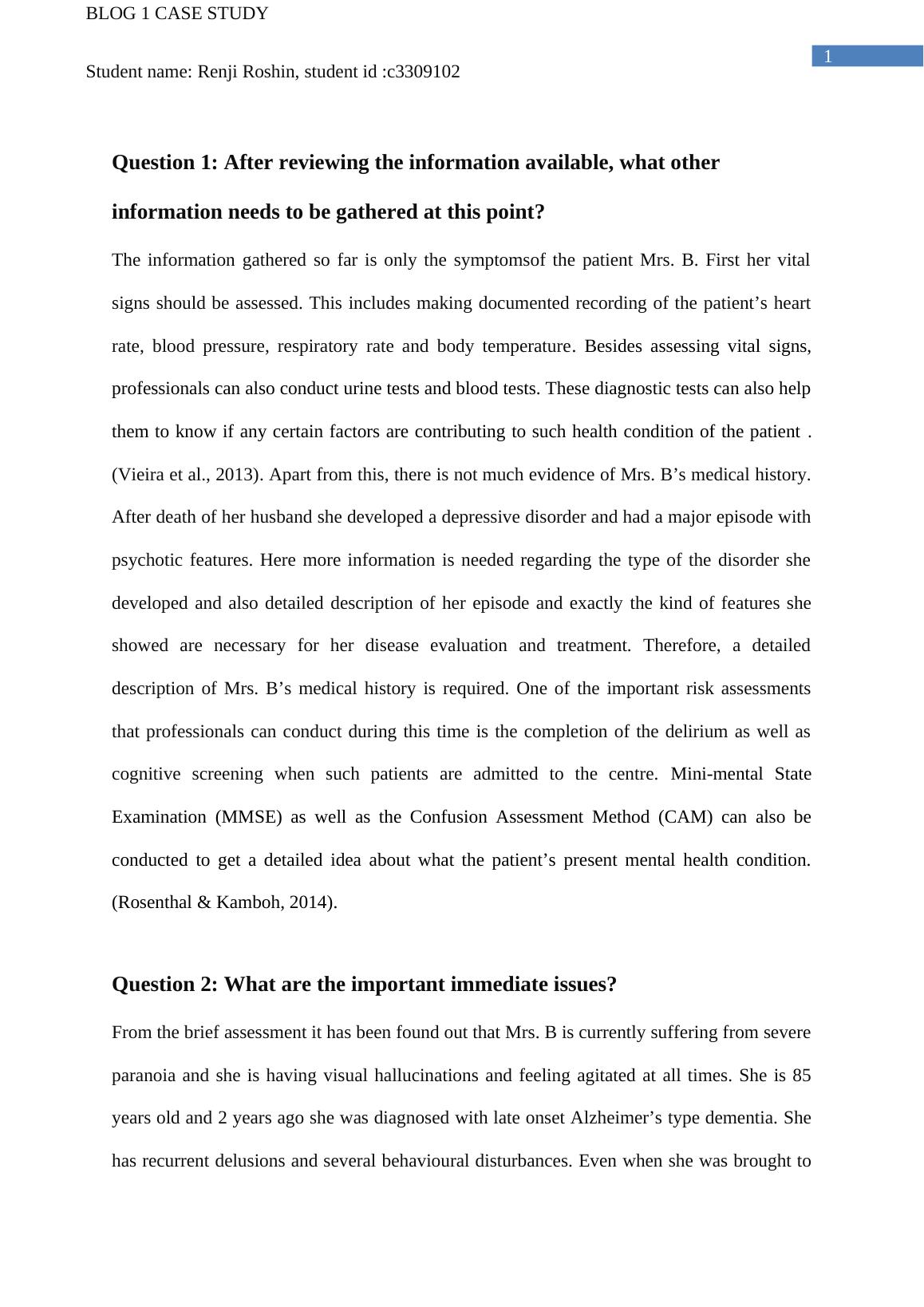 BLOG 1 CASE STUDY

1

Student name: Renji Roshin, student id :c3309102

Question 1: After reviewing the information available, what other information needs to be gathered at this point?

The information gathered so far is only the symptomsof the patient Mrs. B. First her vital signs should be assessed. This includes making documented recording of the patient’s heart rate, blood pressure, respiratory rate and body temperature. Besides assessing vital signs, professionals can also conduct urine tests and blood tests. These diagnostic tests can also help them to know if any certain factors are contributing to such health condition of the patient . (Vieira et al., 2013). Apart from this, there is not much evidence of Mrs. B’s medical history. After death of her husband she developed a depressive disorder and had a major episode with psychotic features. Here more information is needed regarding the type of the disorder she developed and also detailed description of her episode and exactly the kind of features she showed are necessary for her disease evaluation and treatment. Therefore, a detailed description of Mrs. B’s medical history is required. One of the important risk assessments that professionals can conduct during this time is the completion of the delirium as well as cognitive screening when such patients are admitted to the centre. Mini-mental State Examination (MMSE) as well as the Confusion Assessment Method (CAM) can also be conducted to get a detailed idea about what the patient’s present mental health condition. (Rosenthal & Kamboh, 2014).

Question 2: What are the important immediate issues?

From the brief assessment it has been found out that Mrs. B is currently suffering from severe paranoia and she is having visual hallucinations and feeling agitated at all times. She is 85 years old and 2 years ago she was diagnosed with late onset Alzheimer’s type dementia. She has recurrent delusions and several behavioural disturbances. Even when she was brought to